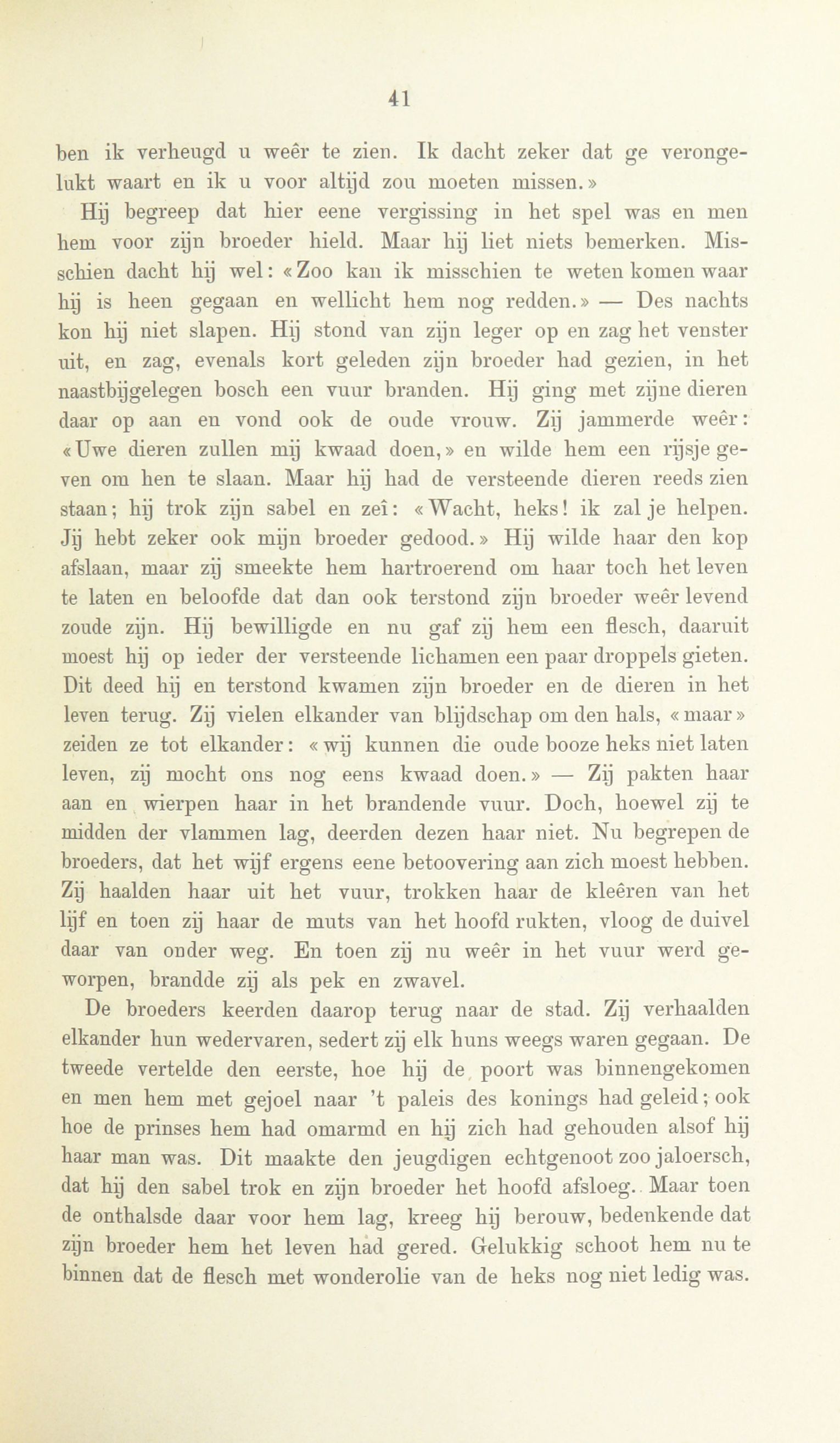 41

ben ik verheugd u weêr te zien. Ik dacht zeker dat ge verongelukt waart en ik u voor altijd zou moeten missen.»

Hij begreep dat hier eene vergissing in het spel was en men hem voor zijn broeder hield. Maar hij liet niets bemerken. Misschien dacht hij wel: «Zoo kan ik misschien te weten komen waar hij is heen gegaan en wellicht hem nog redden.» — Des nachts kon hij niet slapen. Hij stond van zijn leger op en zag het venster uit, en zag, evenals kort geleden zijn broeder had gezien, in het naastbijgelegen bosch een vuur branden. Hij ging met zijne dieren daar op aan en vond ook de oude vrouw. Zij jammerde weêr: «Uwe dieren zullen mij kwaad doen,» en wilde hem een rijsje geven om hen te slaan. Maar hij had de versteende dieren reeds zien staan; hij trok zijn sabel en zeî: «Wacht, heks! ik zal je helpen. Jij hebt zeker ook mijn broeder gedood.» Hij wilde haar den kop afslaan, maar zij smeekte hem hartroerend om haar toch het leven te laten en beloofde dat dan ook terstond zijn broeder weêr levend zoude zijn. Hij bewilligde en nu gaf zij hem een flesch, daaruit moest hij op ieder der versteende lichamen een paar droppels gieten. Dit deed hij en terstond kwamen zijn broeder en de dieren in het leven terug. Zij vielen elkander van blijdschap om den hals, «maar» zeiden ze tot elkander: «wij kunnen die oude booze heks niet laten leven, zij mocht ons nog eens kwaad doen.» — Zij pakten haar aan en wierpen haar in het brandende vuur. Doch, hoewel zij te midden der vlammen lag, deerden dezen haar niet. Nu begrepen de broeders, dat het wijf ergens eene betoovering aan zich moest hebben. Zij haalden haar uit het vuur, trokken haar de kleêren van het lijf en toen zij haar de muts van het hoofd rukten, vloog de duivel daar van onder weg. En toen zij nu weêr in het vuur werd geworpen, brandde zij als pek en zwavel.

De broeders keerden daarop terug naar de stad. Zij verhaalden elkander hun wedervaren, sedert zij elk huns weegs waren gegaan. De tweede vertelde den eerste, hoe hij de poort was binnengekomen en men hem met gejoel naar 't paleis des konings had geleid; ook hoe de prinses hem had omarmd en hij zich had gehouden alsof hij haar man was. Dit maakte den jeugdigen echtgenoot zoo jaloersch, dat hij den sabel trok en zijn broeder het hoofd afsloeg. Maar toen de onthalsde daar voor hem lag, kreeg hij berouw, bedenkende dat zijn broeder hem het leven had gered. Gelukkig schoot hem nu te binnen dat de flesch met wonderolie van de heks nog niet ledig was.